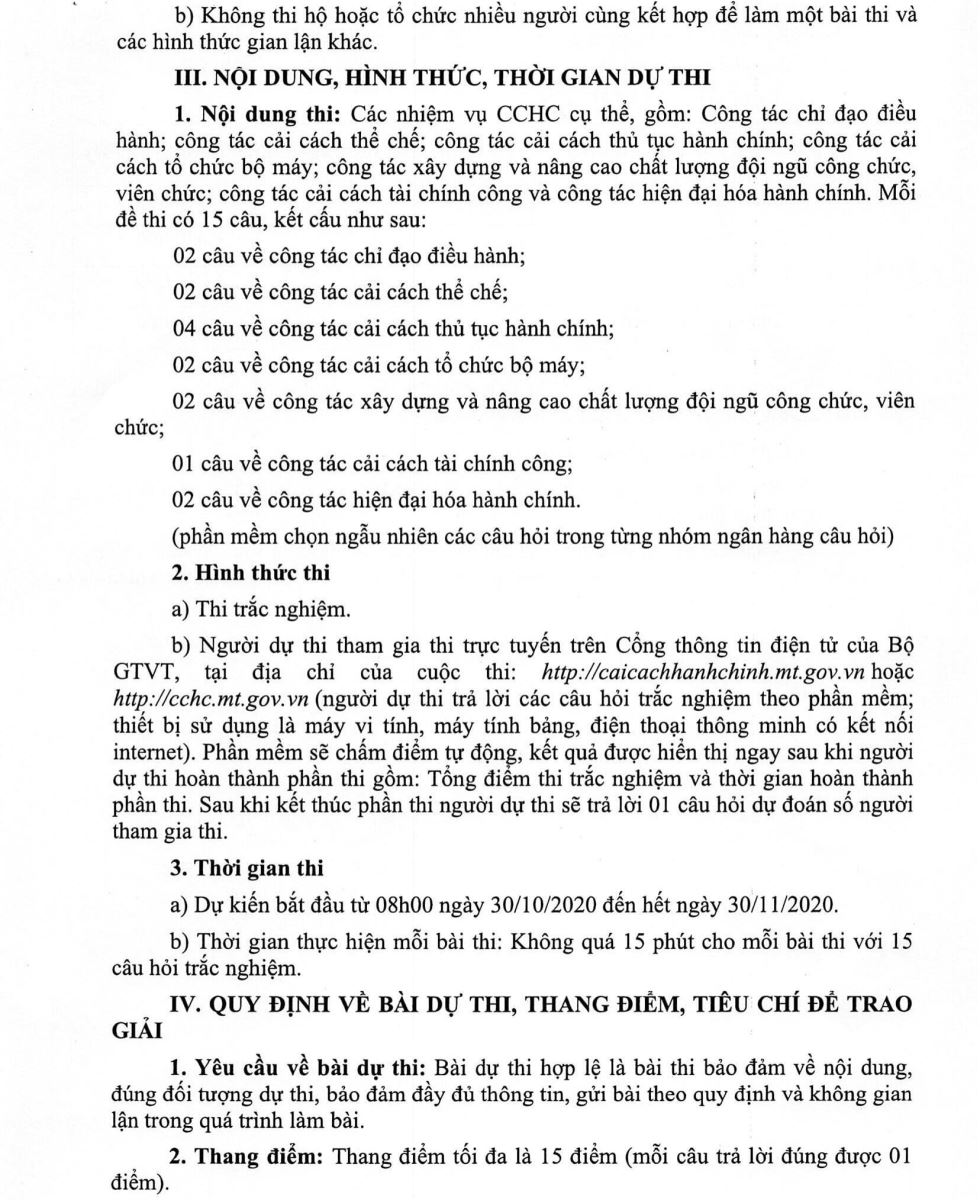 b) Không thi hộ hoặc tổ chức nhiều người cùng kết hợp để làm một bài thi và các hình thức gian lận khác.

III. NỘI DUNG, HÌNH THỨC, THỜI GIAN DỰ THI

1. Nội dung thi: Các nhiệm vụ CCHC cụ thể, gồm: Công tác chỉ đạo điều hành; công tác cải cách thể chế; công tác cải cách thủ tục hành chính; công tác cải cách tổ chức bộ máy; công tác xây dựng và nâng cao chất lượng đội ngũ công chức, viên chức; công tác cải cách tài chính công và công tác hiện đại hóa hành chính. Mỗi đề thi có 15 câu, kết cấu như sau:

02 câu về công tác chỉ đạo điều hành;

02 câu về công tác cải cách thể chế;

04 câu về công tác cải cách thủ tục hành chính;

02 câu về công tác cải cách tổ chức bộ máy;

02 câu về công tác xây dựng và nâng cao chất lượng đội ngũ công chức, viên chức;

01 câu về công tác cải cách tài chính công;

02 câu về công tác hiện đại hóa hành chính.

(phần mềm chọn ngẫu nhiên các câu hỏi trong từng nhóm ngân hàng câu hỏi)

2. Hình thức thi

a) Thi trắc nghiệm.

b) Người dự thi tham gia thi trực tuyến trên Cổng thông tin điện tử của Bộ GTVT, tại địa chỉ của cuộc thi: http://caicachhanhchinh.mt.gov.vn hoặc http://cchc.mt.gov.vn (người dự thi trả lời các câu hỏi trắc nghiệm theo phần mềm; thiết bị sử dụng là máy vi tính, máy tính bảng, điện thoại thông minh có kết nối internet). Phần mềm sẽ chấm điểm tự động, kết quả được hiển thị ngay sau khi người dự thi hoàn thành phần thi gồm: Tổng điểm thi trắc nghiệm và thời gian hoàn thành phần thi. Sau khi kết thúc phần thi người dự thi sẽ trả lời 01 câu hỏi dự đoán số người tham gia thi.

3. Thời gian thi

a) Dự kiến bắt đầu từ 08h00 ngày 30/10/2020 đến hết ngày 30/11/2020.

b) Thời gian thực hiện mỗi bài thi: Không quá 15 phút cho mỗi bài thi với 15 câu hỏi trắc nghiệm.

IV. QUY ĐỊNH VỀ BÀI DỰ THI, THANG ĐIỂM, TIÊU CHÍ ĐỂ TRAO GIẢI

1. Yêu cầu về bài dự thi: Bài dự thi hợp lệ là bài thi bảo đảm về nội dung, đúng đối tượng dự thi, bảo đảm đầy đủ thông tin, gửi bài theo quy định và không gian lận trong quá trình làm bài.

2. Thang điểm: Thang điểm tối đa là 15 điểm (mỗi câu trả lời đúng được 01 điểm).